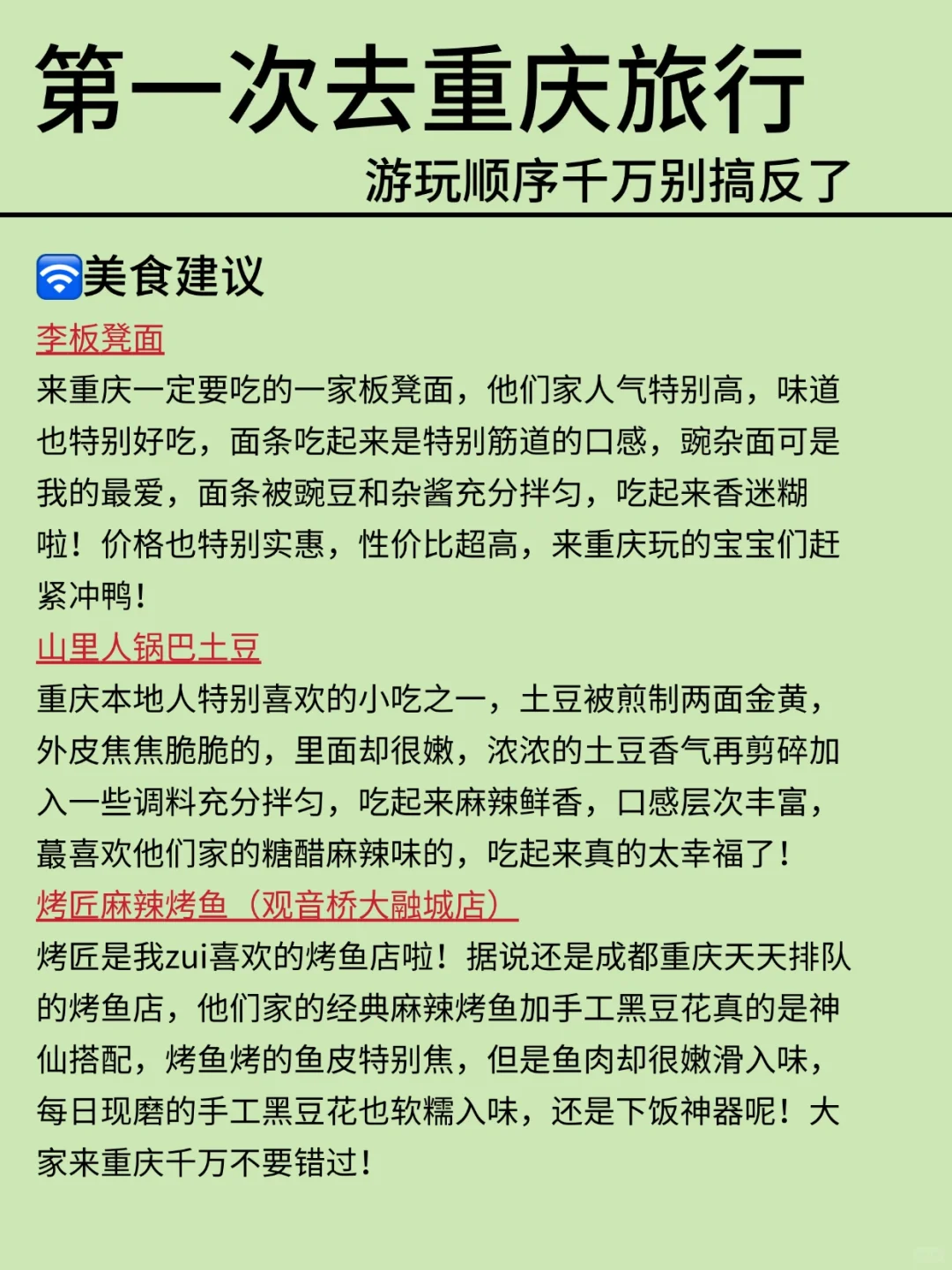 第一次去重庆旅行

游玩顺序千万别搞反了

美食建议

李板凳面

来重庆一定要吃的一家板凳面，他们家人气特别高，味道也特别好吃，面条吃起来是特别筋道的口感，豌杂面可是我的最爱，面条被豌豆和杂酱充分拌匀，吃起来香迷糊啦！价格也特别实惠，性价比超高，来重庆玩的宝宝们赶紧冲鸭！

山里人锅巴土豆

重庆本地人特别喜欢的小吃之一，土豆被煎制两面金黄，外皮焦焦脆脆的，里面却很嫩，浓浓的土豆香气再剪碎加入一些调料充分拌匀，吃起来麻辣鲜香，口感层次丰富，蕞喜欢他们家的糖醋麻辣味的，吃起来真的太幸福了！

烤匠麻辣烤鱼（观音桥大融城店）

烤匠是我zui喜欢的烤鱼店啦！据说还是成都重庆天天排队的烤鱼店，他们家的经典麻辣烤鱼加手工黑豆花真的是神仙搭配，烤鱼烤的鱼皮特别焦，但是鱼肉却很嫩滑入味，每日现磨的手工黑豆花也软糯入味，还是下饭神器呢！大家来重庆千万不要错过！